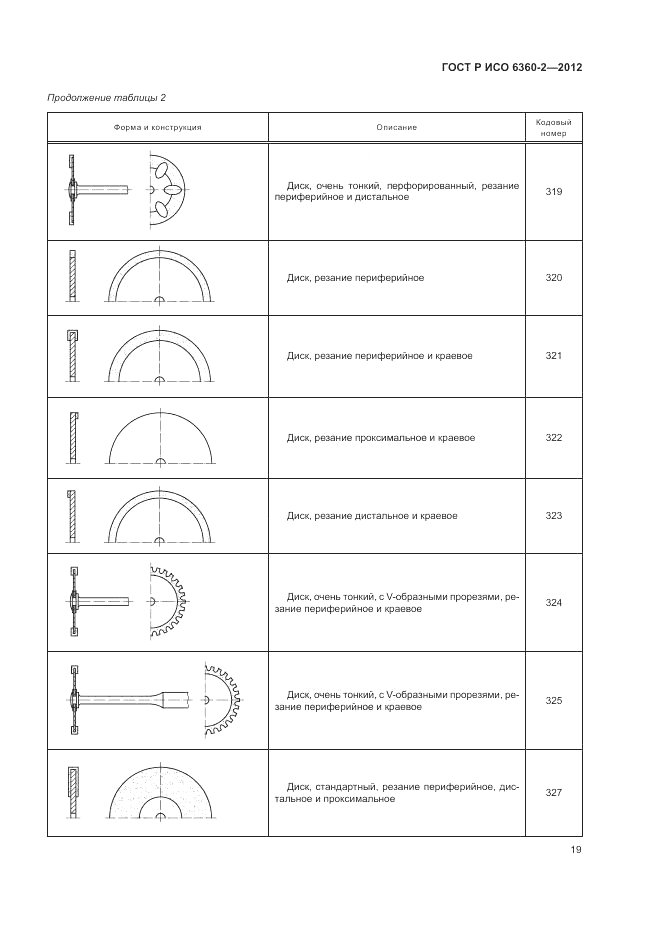 ГОСТ Р ИСО 6360-2—2012

Продолжение таблицы 2

| Форма и конструкция | Описание | Кодовый номер |
|---|---|---|
| | Диск, очень тонкий, перфорированный, резание периферийное и дистальное | 319 |
| | Диск, резание периферийное | 320 |
| | Диск, резание периферийное и краевое | 321 |
| | Диск, резание проксимальное и краевое | 322 |
| | Диск, резание дистальное и краевое | 323 |
| | Диск, очень тонкий, с V-образными прорезями, резание периферийное и краевое | 324 |
| | Диск, очень тонкий, с V-образными прорезями, резание периферийное и краевое | 325 |
| | Диск, стандартный, резание периферийное, дистальное и проксимальное | 327 |

19